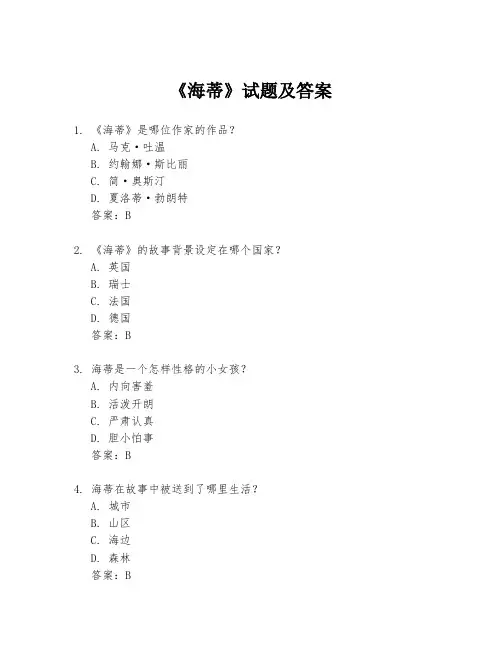 《海蒂》试题及答案

1. 《海蒂》是哪位作家的作品？
A. 马克·吐温
B. 约翰娜·斯比丽
C. 简·奥斯汀
D. 夏洛蒂·勃朗特
答案：B

2. 《海蒂》的故事背景设定在哪个国家？
A. 英国
B. 瑞士
C. 法国
D. 德国
答案：B

3. 海蒂是一个怎样性格的小女孩？
A. 内向害羞
B. 活泼开朗
C. 严肃认真
D. 胆小怕事
答案：B

4. 海蒂在故事中被送到了哪里生活？
A. 城市
B. 山区
C. 海边
D. 森林
答案：B